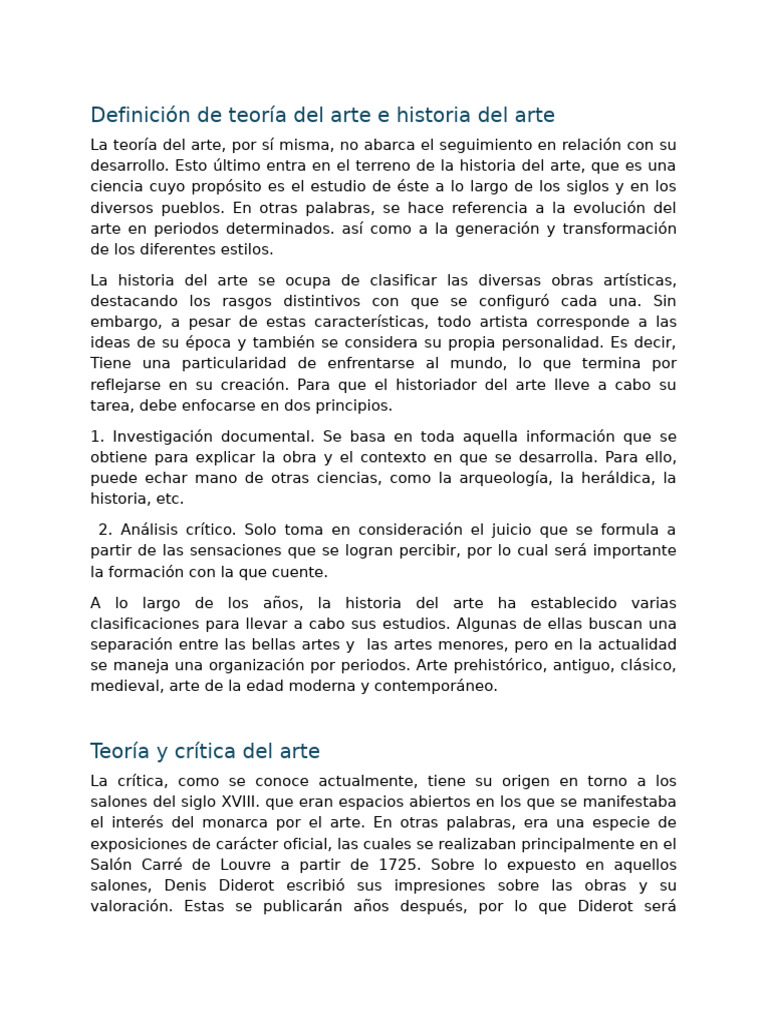 Definición de teoría del arte e historia del arte

La teoría del arte, por sí misma, no abarca el seguimiento en relación con su desarrollo. Esto último entra en el terreno de la historia del arte, que es una ciencia cuyo propósito es el estudio de éste a lo largo de los siglos y en los diversos pueblos. En otras palabras, se hace referencia a la evolución del arte en periodos determinados. así como a la generación y transformación de los diferentes estilos.

La historia del arte se ocupa de clasificar las diversas obras artísticas, destacando los rasgos distintivos con que se configuró cada una. Sin embargo, a pesar de estas características, todo artista corresponde a las ideas de su época y también se considera su propia personalidad. Es decir, Tiene una particularidad de enfrentarse al mundo, lo que termina por reflejarse en su creación. Para que el historiador del arte lleve a cabo su tarea, debe enfocarse en dos principios.

1. Investigación documental. Se basa en toda aquella información que se obtiene para explicar la obra y el contexto en que se desarrolla. Para ello, puede echar mano de otras ciencias, como la arqueología, la heráldica, la historia, etc.

2. Análisis crítico. Solo toma en consideración el juicio que se formula a partir de las sensaciones que se logran percibir, por lo cual será importante la formación con la que cuente.

A lo largo de los años, la historia del arte ha establecido varias clasificaciones para llevar a cabo sus estudios. Algunas de ellas buscan una separación entre las bellas artes y las artes menores, pero en la actualidad se maneja una organización por periodos. Arte prehistórico, antiguo, clásico, medieval, arte de la edad moderna y contemporáneo.

Teoría y crítica del arte

La crítica, como se conoce actualmente, tiene su origen en torno a los salones del siglo XVIII. que eran espacios abiertos en los que se manifestaba el interés del monarca por el arte. En otras palabras, era una especie de exposiciones de carácter oficial, las cuales se realizaban principalmente en el Salón Carré de Louvre a partir de 1725. Sobre lo expuesto en aquellos salones, Denis Diderot escribió sus impresiones sobre las obras y su valoración. Estas se publicarán años después, por lo que Diderot será